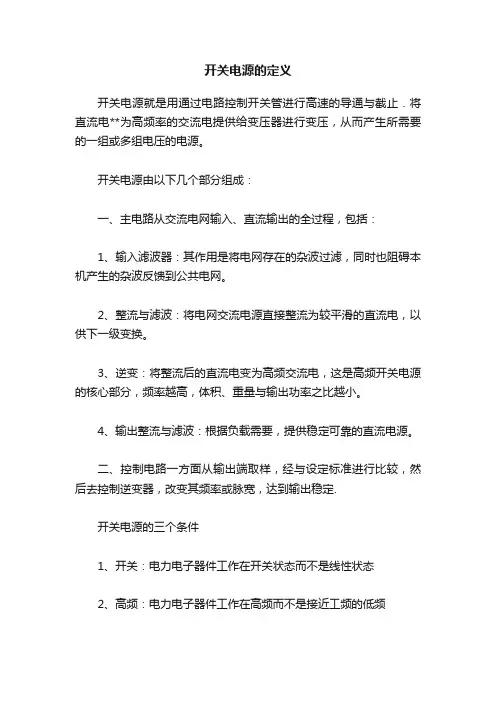 开关电源的定义

开关电源就是用通过电路控制开关管进行高速的导通与截止．将直流电**为高频率的交流电提供给变压器进行变压，从而产生所需要的一组或多组电压的电源。

开关电源由以下几个部分组成：

一、主电路从交流电网输入、直流输出的全过程，包括：

1、输入滤波器：其作用是将电网存在的杂波过滤，同时也阻碍本机产生的杂波反馈到公共电网。

2、整流与滤波：将电网交流电源直接整流为较平滑的直流电，以供下一级变换。

3、逆变：将整流后的直流电变为高频交流电，这是高频开关电源的核心部分，频率越高，体积、重量与输出功率之比越小。

4、输出整流与滤波：根据负载需要，提供稳定可靠的直流电源。

二、控制电路一方面从输出端取样，经与设定标准进行比较，然后去控制逆变器，改变其频率或脉宽，达到输出稳定.

开关电源的三个条件

1、开关：电力电子器件工作在开关状态而不是线性状态

2、高频：电力电子器件工作在高频而不是接近工频的低频